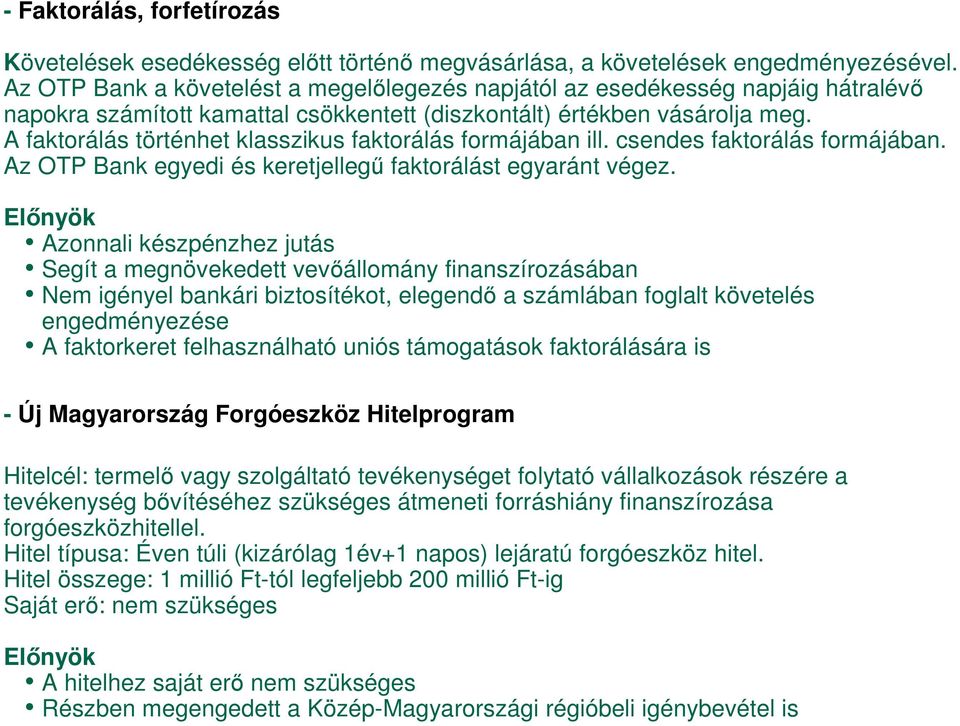 - Faktorálás, forfetírozás

Követelések esedékesség előtt történő megvásárlása, a követelések engedményezésével. Az OTP Bank a követelést a megelőlegezés napjától az esedékesség napjáig hátralévő napokra számított kamattal csökkentett (diszkontált) értékben vásárolja meg. A faktorálás történhet klasszikus faktorálás formájában ill. csendes faktorálás formájában. Az OTP Bank egyedi és keretjellegű faktorálást egyaránt végez.

Előnyök
• Azonnali készpénzhez jutás
• Segít a megnövekedett vevőállomány finanszírozásában
• Nem igényel bankári biztosítékot, elegendő a számlában foglalt követelés engedményezése
• A faktorkeret felhasználható uniós támogatások faktorálására is

- Új Magyarország Forgóeszköz Hitelprogram

Hitelcél: termelő vagy szolgáltató tevékenységet folytató vállalkozások részére a tevékenység bővítéséhez szükséges átmeneti forráshiány finanszírozása forgóeszközhitellel.
Hitel típusa: Éven túli (kizárólag 1év+1 napos) lejáratú forgóeszköz hitel.
Hitel összege: 1 millió Ft-tól legfeljebb 200 millió Ft-ig
Saját erő: nem szükséges

Előnyök
• A hitelhez saját erő nem szükséges
• Részben megengedett a Közép-Magyarországi régióbeli igénybevétel is